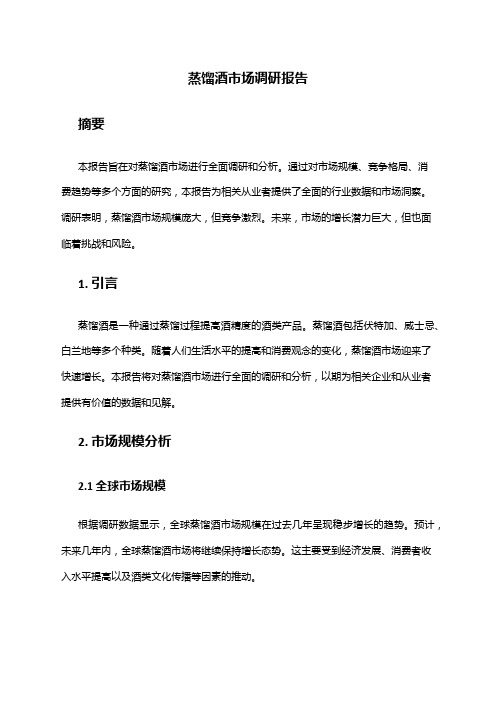 蒸馏酒市场调研报告

摘要

本报告旨在对蒸馏酒市场进行全面调研和分析。通过对市场规模、竞争格局、消费趋势等多个方面的研究，本报告为相关从业者提供了全面的行业数据和市场洞察。调研表明，蒸馏酒市场规模庞大，但竞争激烈。未来，市场的增长潜力巨大，但也面临着挑战和风险。

1. 引言

蒸馏酒是一种通过蒸馏过程提高酒精度的酒类产品。蒸馏酒包括伏特加、威士忌、白兰地等多个种类。随着人们生活水平的提高和消费观念的变化，蒸馏酒市场迎来了快速增长。本报告将对蒸馏酒市场进行全面的调研和分析，以期为相关企业和从业者提供有价值的数据和见解。

2. 市场规模分析

2.1 全球市场规模

根据调研数据显示，全球蒸馏酒市场规模在过去几年呈现稳步增长的趋势。预计，未来几年内，全球蒸馏酒市场将继续保持增长态势。这主要受到经济发展、消费者收入水平提高以及酒类文化传播等因素的推动。